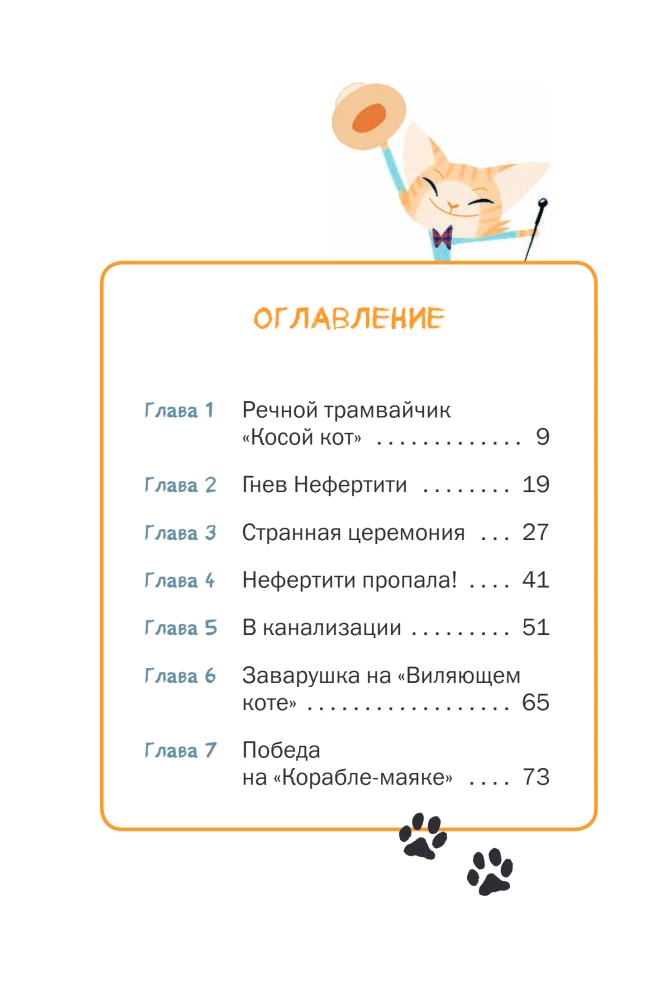 ОГЛАВЛЕНИЕ

Глава 1 Речной трамвайчик «Косой кот» . . . . . . . . . . . . . 9

Глава 2 Гнев Нефертити . . . . . . . . 19

Глава 3 Странная церемония . . . 27

Глава 4 Нефертити пропала! . . . . 41

Глава 5 В канализации . . . . . . . . . 51

Глава 6 Заварушка на «Виляющем коте» . . . . . . . . . . . . . . . . . . 65

Глава 7 Победа на «Корабле-маяке» . . . . 73